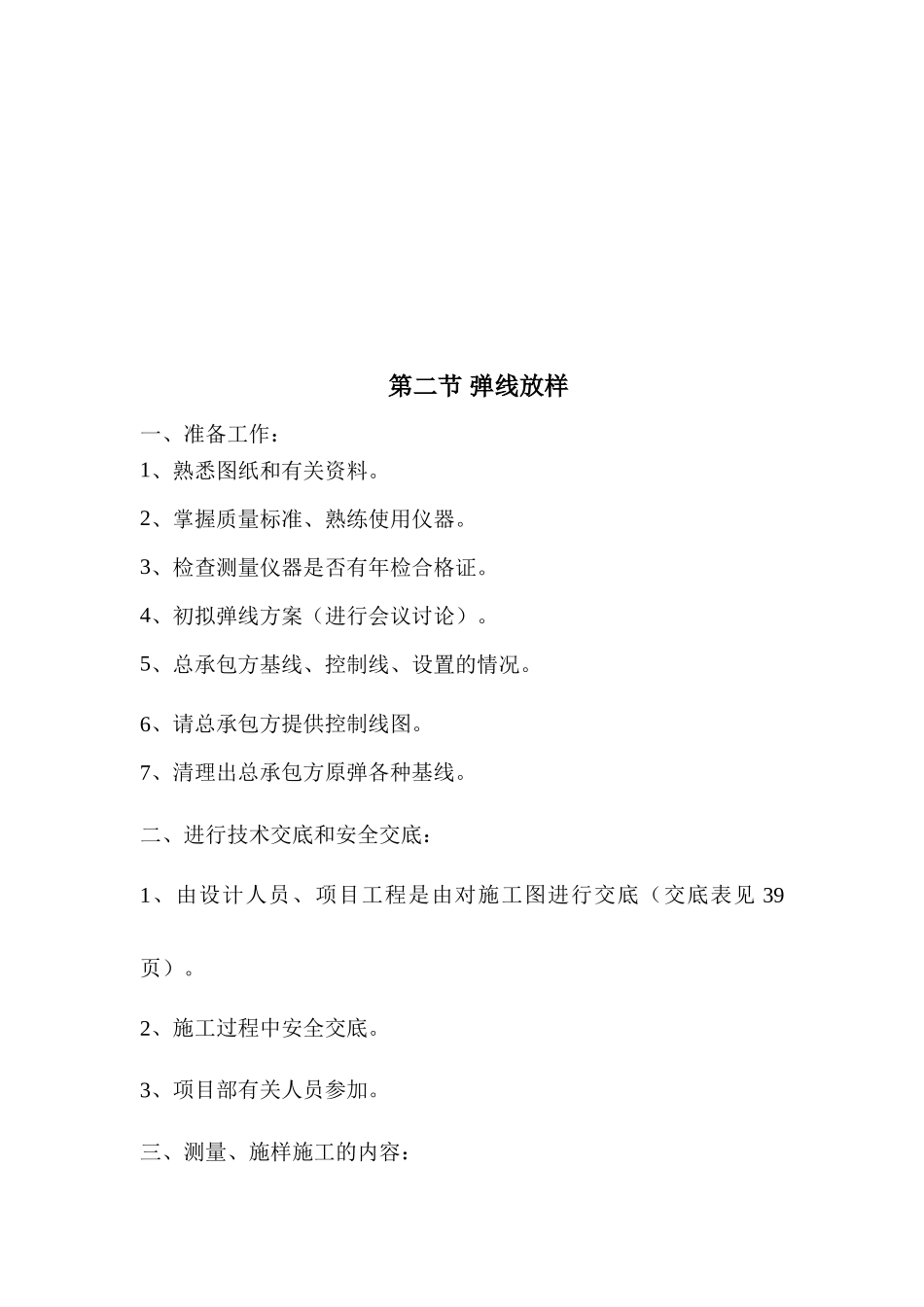 第二节 弹线放样

一、准备工作：

1、熟悉图纸和有关资料。

2、掌握质量标准、熟练使用仪器。

3、检查测量仪器是否有年检合格证。

4、初拟弹线方案（进行会议讨论）。

5、总承包方基线、控制线、设置的情况。

6、请总承包方提供控制线图。

7、清理出总承包方原弹各种基线。

二、进行技术交底和安全交底：

1、由设计人员、项目工程是由对施工图进行交底（交底表见 39 页）。

2、施工过程中安全交底。

3、项目部有关人员参加。

三、测量、施样施工的内容：